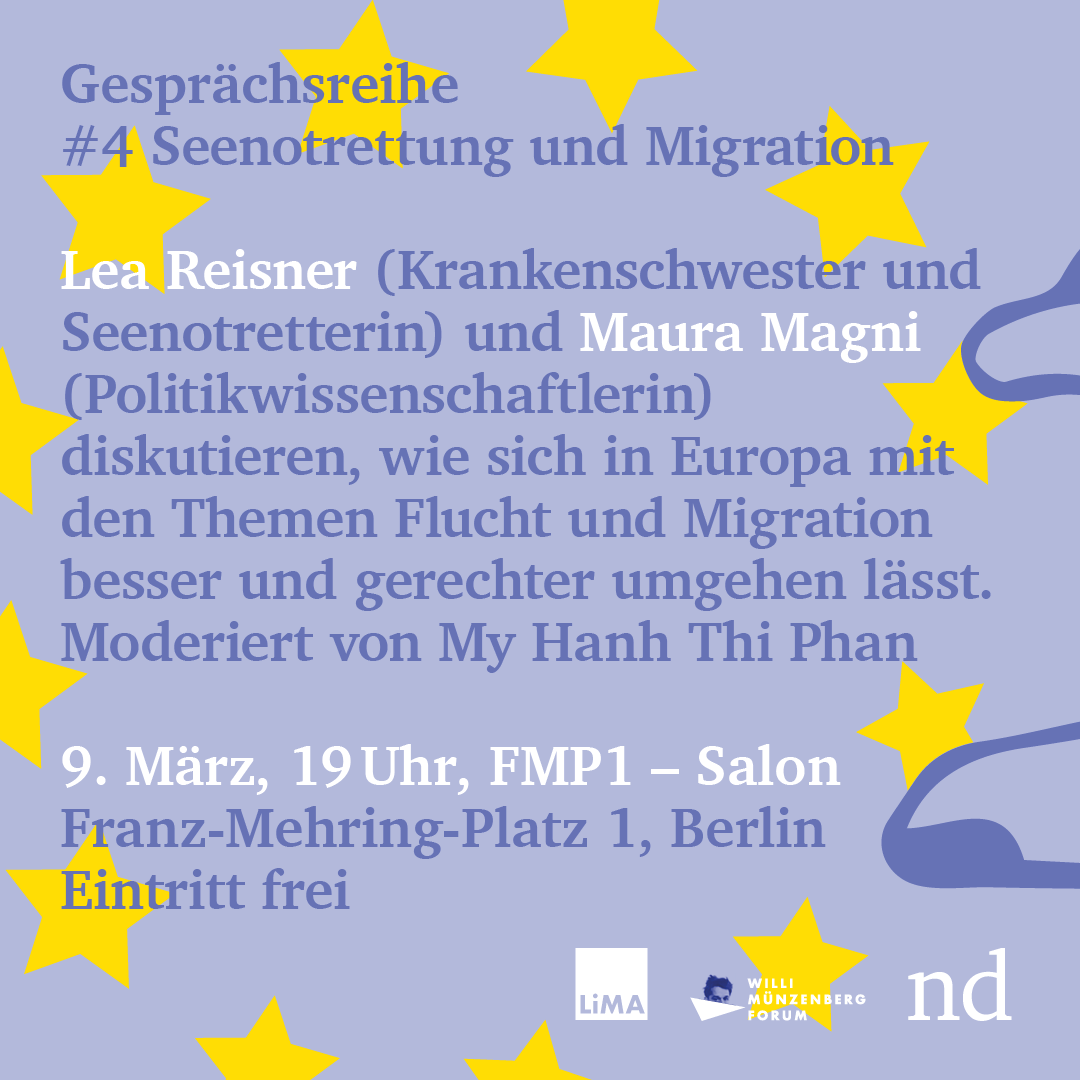 Gesprächsreihe
#4 Seenotrettung und Migration

Lea Reisner (Krankenschwester und Seenotretterin) und Maura Magni (Politikwissenschaftlerin) diskutieren, wie sich in Europa mit den Themen Flucht und Migration besser und gerechter umgehen lässt. Moderiert von My Hanh Thi Phan

9. März, 19 Uhr, FMP1 – Salon
Franz-Mehring-Platz 1, Berlin
Eintritt frei

LiMA
WILLI MÜNZENBERG FORUM
nd